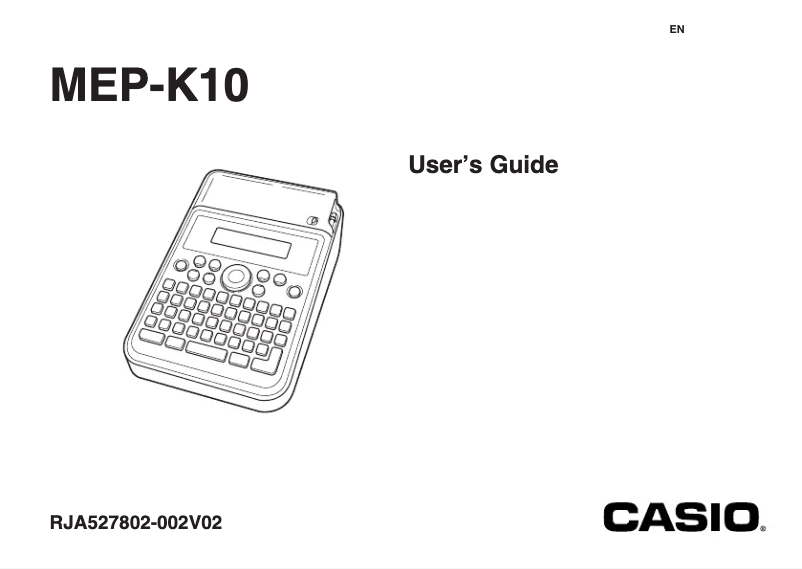 EN

MEP-K10

User's Guide

RJA527802-002V02

CASIO®